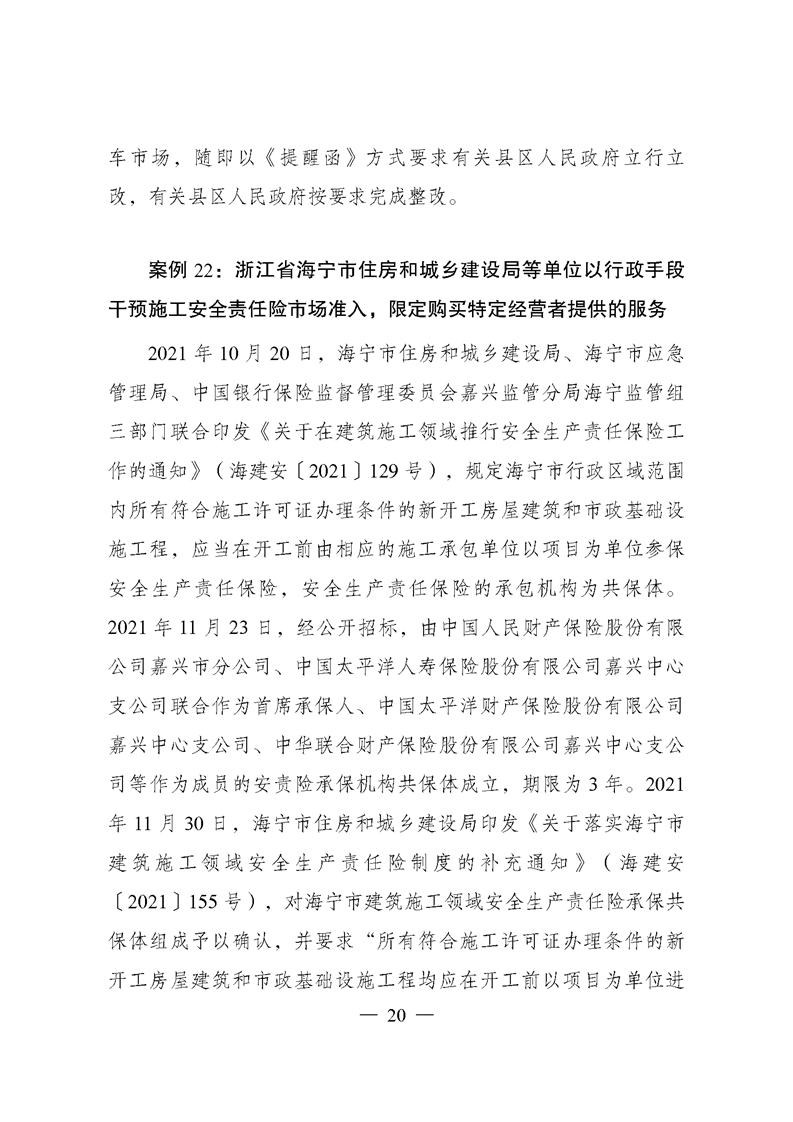 车市场，随即以《提醒函》方式要求有关县区人民政府立行立改，有关县区人民政府按要求完成整改。

案例 22：浙江省海宁市住房和城乡建设局等单位以行政手段干预施工安全责任险市场准入，限定购买特定经营者提供的服务

2021 年 10 月 20 日，海宁市住房和城乡建设局、海宁市应急管理局、中国银行保险监督管理委员会嘉兴监管分局海宁监管组三部门联合印发《关于在建筑施工领域推行安全生产责任保险工作的通知》（海建安〔2021〕129 号），规定海宁市行政区域范围内所有符合施工许可证办理条件的新开工房屋建筑和市政基础设施工程，应当在开工前由相应的施工承包单位以项目为单位参保安全生产责任保险，安全生产责任保险的承包机构为共保体。2021 年 11 月 23 日，经公开招标，由中国人民财产保险股份有限公司嘉兴市分公司、中国太平洋人寿保险股份有限公司嘉兴中心支公司联合作为首席承保人、中国太平洋财产保险股份有限公司嘉兴中心支公司、中华联合财产保险股份有限公司嘉兴中心支公司等作为成员的安责险承保机构共保体成立，期限为 3 年。2021 年 11 月 30 日，海宁市住房和城乡建设局印发《关于落实海宁市建筑施工领域安全生产责任险制度的补充通知》（海建安〔2021〕155 号），对海宁市建筑施工领域安全生产责任险承保共保体组成予以确认，并要求“所有符合施工许可证办理条件的新开工房屋建筑和市政基础设施工程均应在开工前以项目为单位进

— 20 —